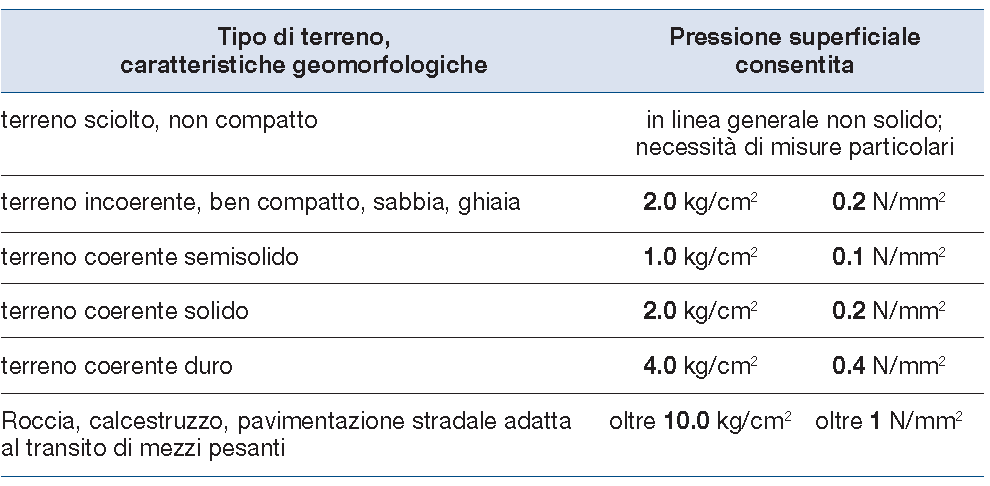 | Tipo di terreno, caratteristiche geomorfologiche | Pressione superficiale consentita | |
|---|---|---|
| terreno sciolto, non compatto | in linea generale non solido; necessità di misure particolari | |
| terreno incoerente, ben compatto, sabbia, ghiaia | **2.0** kg/cm$^2$ | **0.2** N/mm$^2$ |
| terreno coerente semisolido | **1.0** kg/cm$^2$ | **0.1** N/mm$^2$ |
| terreno coerente solido | **2.0** kg/cm$^2$ | **0.2** N/mm$^2$ |
| terreno coerente duro | **4.0** kg/cm$^2$ | **0.4** N/mm$^2$ |
| Roccia, calcestruzzo, pavimentazione stradale adatta al transito di mezzi pesanti | oltre **10.0** kg/cm$^2$ | oltre **1** N/mm$^2$ |